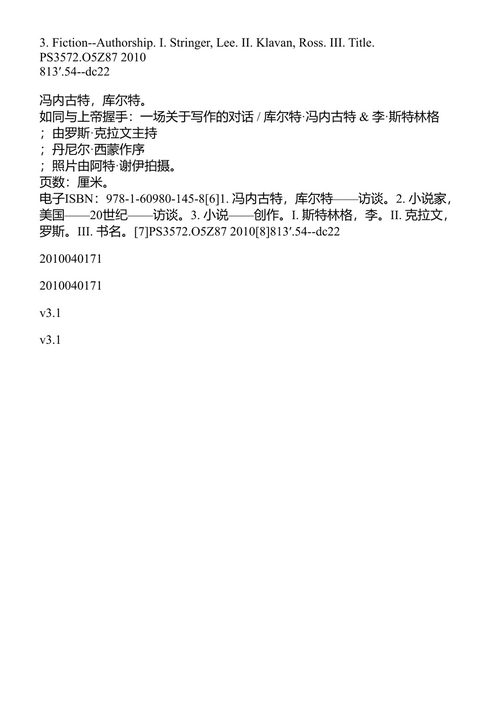 3. Fiction--Authorship. I. Stringer, Lee. II. Klavan, Ross. III. Title.
PS3572.O5Z87 2010
813′.54--dc22

冯内古特，库尔特。
如同与上帝握手：一场关于写作的对话 / 库尔特·冯内古特 & 李·斯特林格
；由罗斯·克拉文主持
；丹尼尔·西蒙作序
；照片由阿特·谢伊拍摄。
页数：厘米。
电子ISBN：978-1-60980-145-8[6]1. 冯内古特，库尔特——访谈。2. 小说家，美国——20世纪——访谈。3. 小说——创作。I. 斯特林格，李。II. 克拉文，罗斯。III. 书名。[7]PS3572.O5Z87 2010[8]813′.54--dc22

2010040171

2010040171

v3.1

v3.1